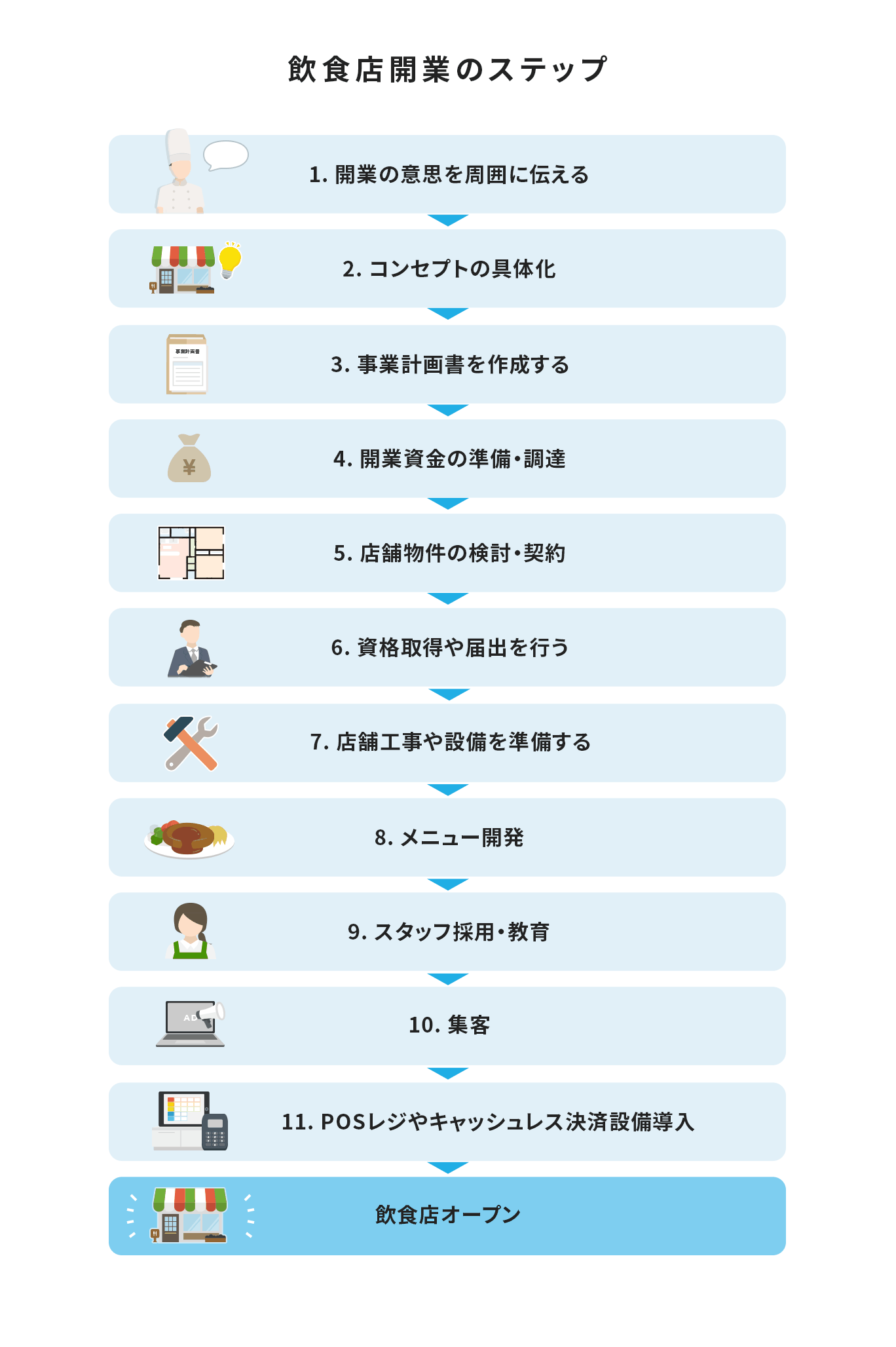 飲食店開業のステップ

1. 開業の意思を周囲に伝える

2. コンセプトの具体化

事業計画書

3. 事業計画書を作成する

¥

4. 開業資金の準備・調達

5. 店舗物件の検討・契約

6. 資格取得や届出を行う

7. 店舗工事や設備を準備する

8. メニュー開発

9. スタッフ採用・教育

AD

10. 集客

11. POSレジやキャッシュレス決済設備導入

飲食店オープン